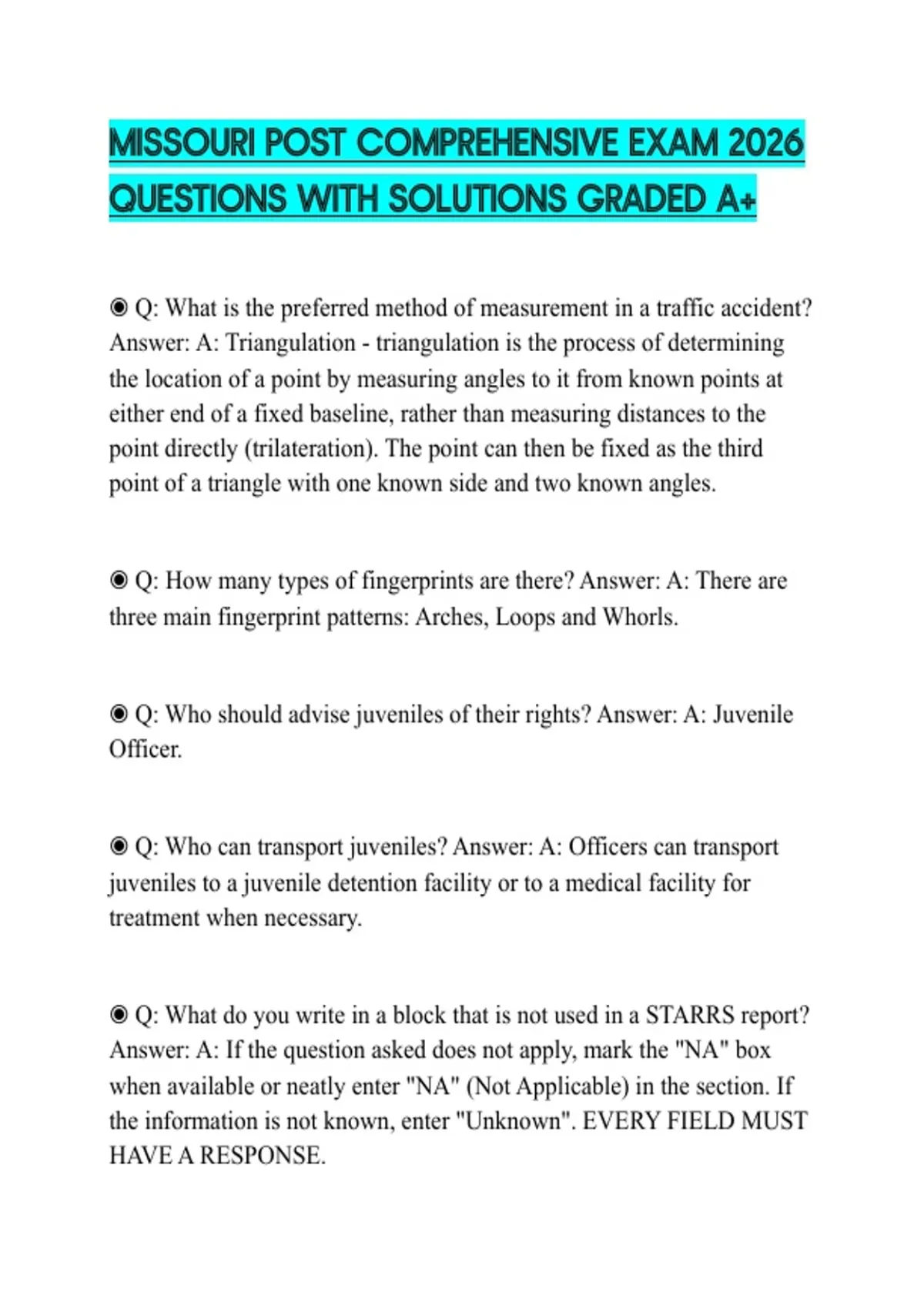 MISSOURI POST COMPREHENSIVE EXAM 2026 QUESTIONS WITH SOLUTIONS GRADED A+

◉ Q: What is the preferred method of measurement in a traffic accident? Answer: A: Triangulation - triangulation is the process of determining the location of a point by measuring angles to it from known points at either end of a fixed baseline, rather than measuring distances to the point directly (trilateration). The point can then be fixed as the third point of a triangle with one known side and two known angles.

◉ Q: How many types of fingerprints are there? Answer: A: There are three main fingerprint patterns: Arches, Loops and Whorls.

◉ Q: Who should advise juveniles of their rights? Answer: A: Juvenile Officer.

◉ Q: Who can transport juveniles? Answer: A: Officers can transport juveniles to a juvenile detention facility or to a medical facility for treatment when necessary.

◉ Q: What do you write in a block that is not used in a STARRS report? Answer: A: If the question asked does not apply, mark the "NA" box when available or neatly enter "NA" (Not Applicable) in the section. If the information is not known, enter "Unknown". EVERY FIELD MUST HAVE A RESPONSE.